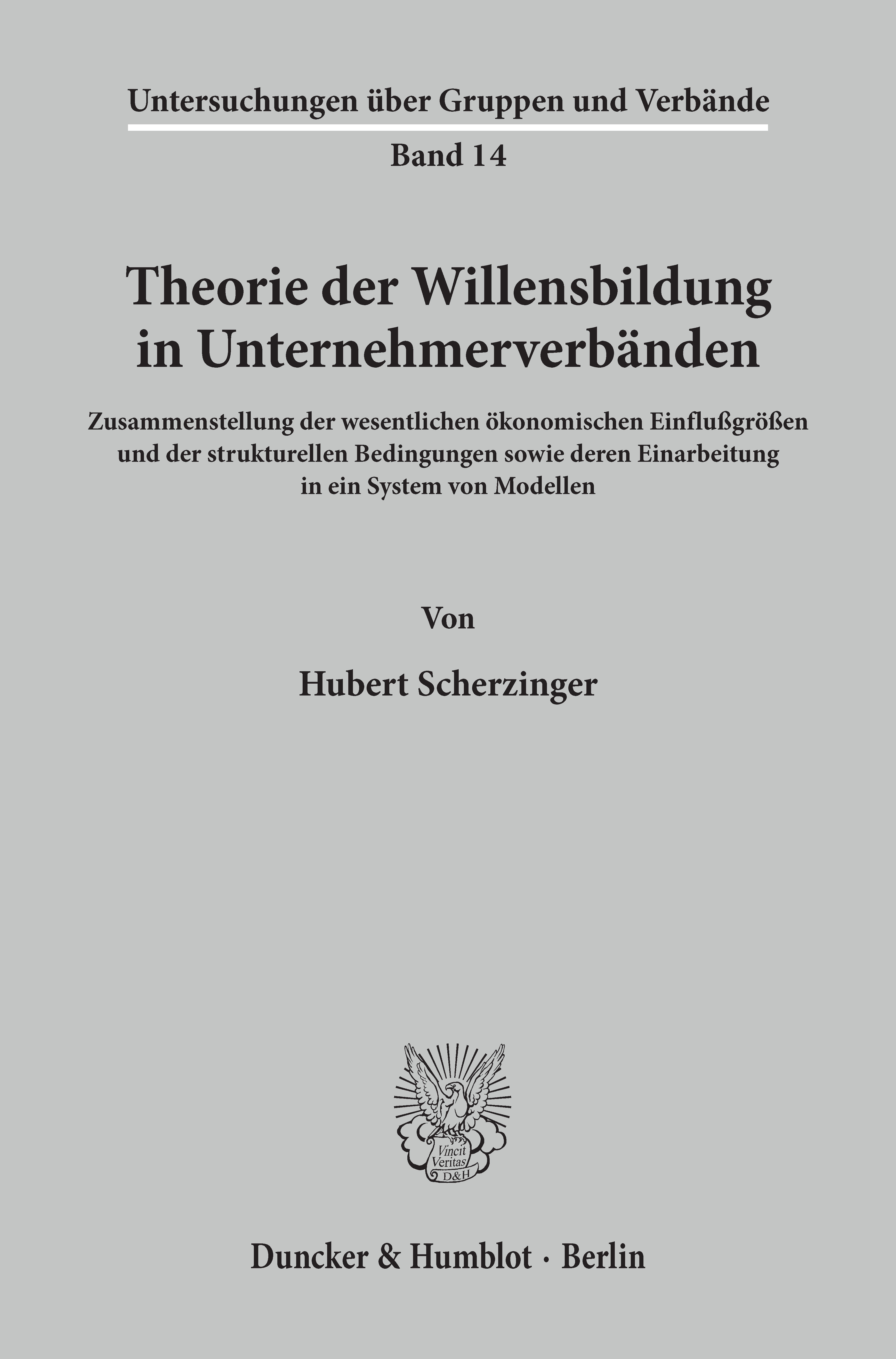 Untersuchungen über Gruppen und Verbände

Band 14

Theorie der Willensbildung in Unternehmerverbänden

Zusammenstellung der wesentlichen ökonomischen Einflußgrößen und der strukturellen Bedingungen sowie deren Einarbeitung in ein System von Modellen

Von

Hubert Scherzinger

Vincit Veritas D&H

Duncker & Humblot · Berlin